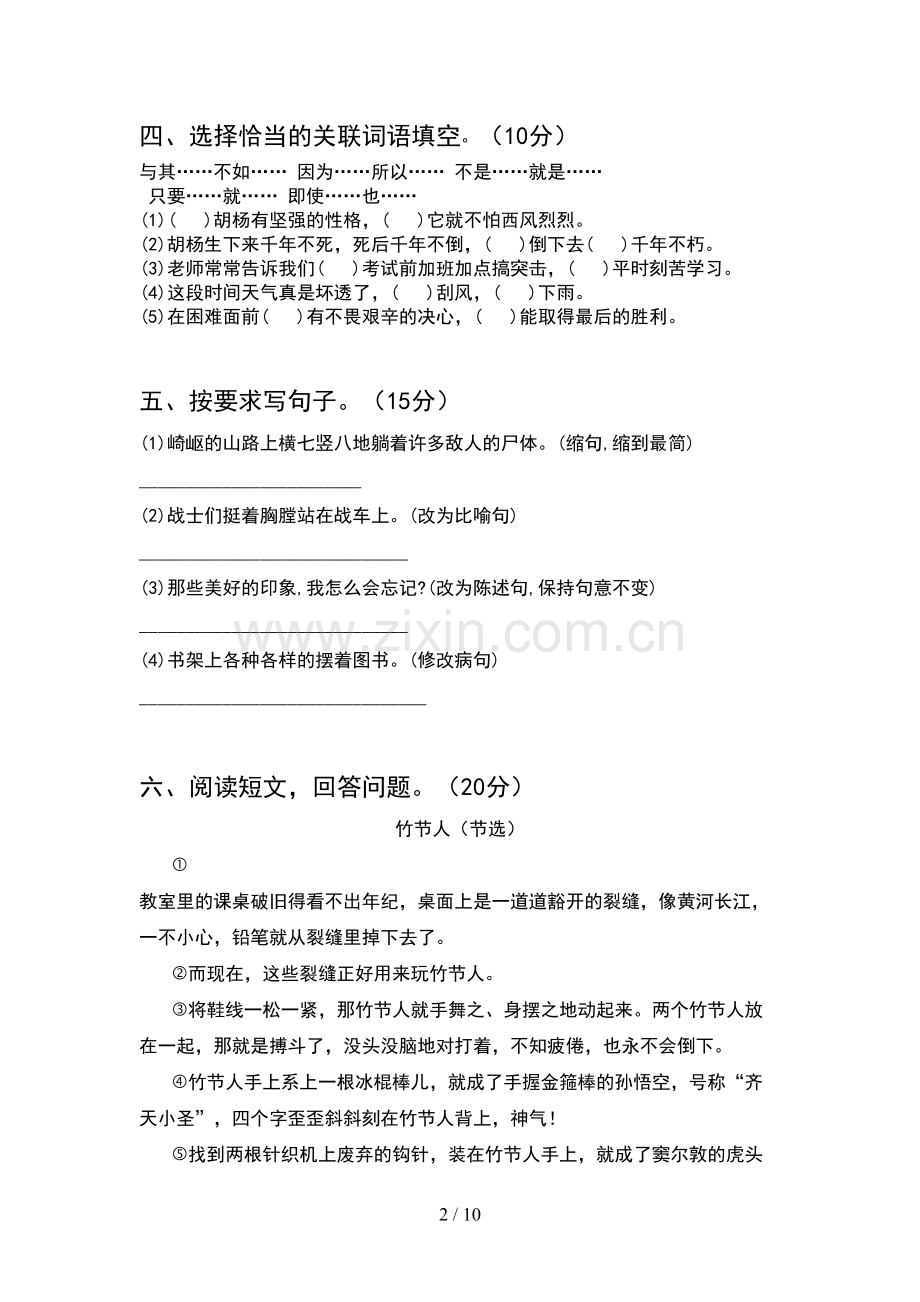 四、选择恰当的关联词语填空。（10分）

与其……不如…… 因为……所以…… 不是……就是……
只要……就…… 即使……也……

(1)(　)胡杨有坚强的性格，(　)它就不怕西风烈烈。
(2)胡杨生下来千年不死，死后千年不倒，(　)倒下去(　)千年不朽。
(3)老师常常告诉我们(　)考试前加班加点搞突击，(　)平时刻苦学习。
(4)这段时间天气真是坏透了，(　)刮风，(　)下雨。
(5)在困难面前(　)有不畏艰辛的决心，(　)能取得最后的胜利。

五、按要求写句子。（15分）

(1)崎岖的山路上横七竖八地躺着许多敌人的尸体。(缩句,缩到最简)

____

(2)战士们挺着胸膛站在战车上。(改为比喻句)

____

(3)那些美好的印象,我怎么会忘记?(改为陈述句,保持句意不变)

____

(4)书架上各种各样的摆着图书。(修改病句)

____

六、阅读短文，回答问题。（20分）

竹节人（节选）

①

教室里的课桌破旧得看不出年纪，桌面上是一道道豁开的裂缝，像黄河长江，一不小心，铅笔就从裂缝里掉下去了。

②而现在，这些裂缝正好用来玩竹节人。

③将鞋线一松一紧，那竹节人就手舞之、身摆之地动起来。两个竹节人放在一起，那就是搏斗了，没头没脑地对打着，不知疲倦，也永不会倒下。

④竹节人手上系上一根冰棍棒儿，就成了手握金箍棒的孙悟空，号称“齐天小圣”，四个字歪歪斜斜刻在竹节人背上，神气！

⑤找到两根针织机上废弃的钩针，装在竹节人手上，就成了窦尔敦的虎头

2 / 10

www.zixin.com.cn